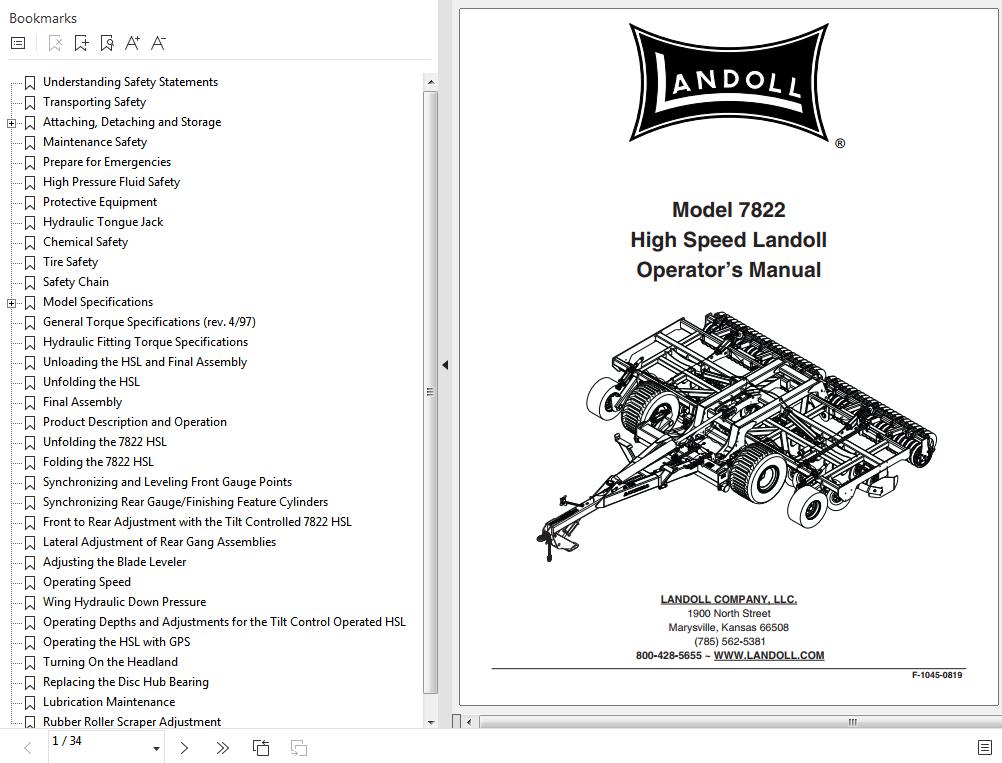 Bookmarks

Understanding Safety Statements
Transporting Safety
Attaching, Detaching and Storage
Maintenance Safety
Prepare for Emergencies
High Pressure Fluid Safety
Protective Equipment
Hydraulic Tongue Jack
Chemical Safety
Tire Safety
Safety Chain
Model Specifications
General Torque Specifications (rev. 4/97)
Hydraulic Fitting Torque Specifications
Unloading the HSL and Final Assembly
Unfolding the HSL
Final Assembly
Product Description and Operation
Unfolding the 7822 HSL
Folding the 7822 HSL
Synchronizing and Leveling Front Gauge Points
Synchronizing Rear Gauge/Finishing Feature Cylinders
Front to Rear Adjustment with the Tilt Controlled 7822 HSL
Lateral Adjustment of Rear Gang Assemblies
Adjusting the Blade Leveler
Operating Speed
Wing Hydraulic Down Pressure
Operating Depths and Adjustments for the Tilt Control Operated HSL
Operating the HSL with GPS
Turning On the Headland
Replacing the Disc Hub Bearing
Lubrication Maintenance
Rubber Roller Scraper Adjustment

1 / 34

LANDOLL ®

Model 7822
High Speed Landoll
Operator's Manual

LANDOLL COMPANY, LLC.
1900 North Street
Marysville, Kansas 66508
(785) 562-5381
800-428-5655 ~ WWW.LANDOLL.COM

F-1045-0819